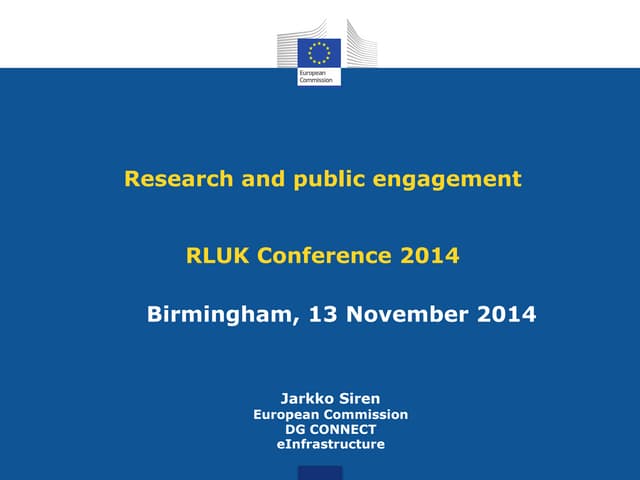 European Commission

Research and public engagement

RLUK Conference 2014

Birmingham, 13 November 2014

Jarkko Siren
European Commission
DG CONNECT
eInfrastructure